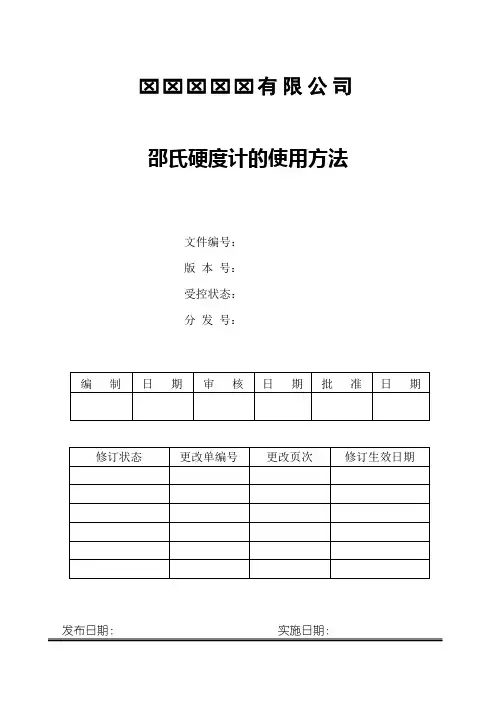 ☒☒☒☒☒有限公司

邵氏硬度计的使用方法

文件编号：
版 本 号：
受控状态：
分 发 号：

| 编 制 | 日 期 | 审 核 | 日 期 | 批 准 | 日 期 |
|---|---|---|---|---|---|
| | | | | | |

| 修订状态 | 更改单编号 | 更改页次 | 修订生效日期 |
|---|---|---|---|
| | | | |
| | | | |
| | | | |
| | | | |
| | | | |
| | | | |

发布日期：　　　　实施日期：